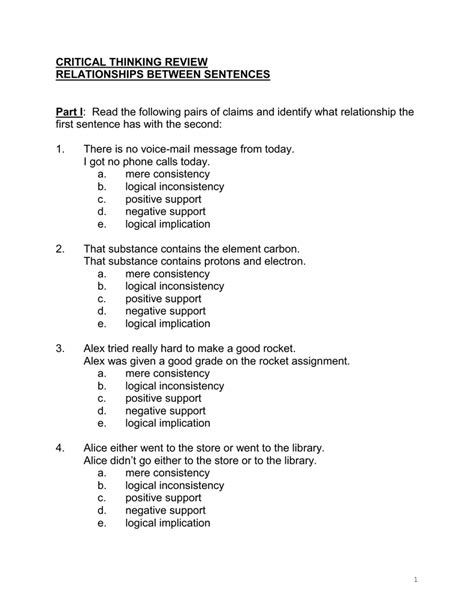 CRITICAL THINKING REVIEW
RELATIONSHIPS BETWEEN SENTENCES

Part I: Read the following pairs of claims and identify what relationship the first sentence has with the second:

1. There is no voice-mail message from today.
I got no phone calls today.
a. mere consistency
b. logical inconsistency
c. positive support
d. negative support
e. logical implication

2. That substance contains the element carbon.
That substance contains protons and electron.
a. mere consistency
b. logical inconsistency
c. positive support
d. negative support
e. logical implication

3. Alex tried really hard to make a good rocket.
Alex was given a good grade on the rocket assignment.
a. mere consistency
b. logical inconsistency
c. positive support
d. negative support
e. logical implication

4. Alice either went to the store or went to the library.
Alice didn't go either to the store or to the library.
a. mere consistency
b. logical inconsistency
c. positive support
d. negative support
e. logical implication

1